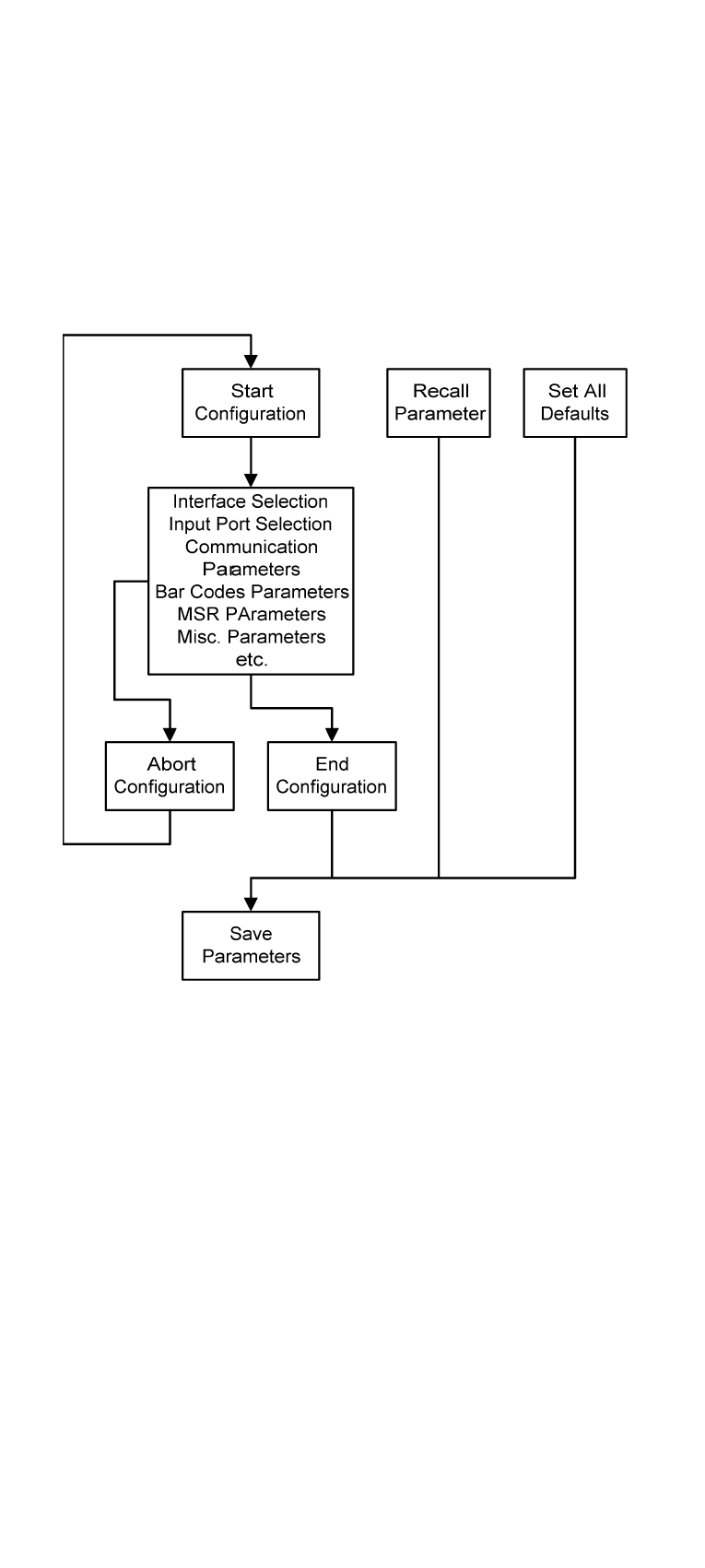 Start Configuration

Recall Parameter

Set All Defaults

Interface Selection
Input Port Selection
Communication Parameters
Bar Codes Parameters
MSR PArameters
Misc. Parameters
etc.

Abort Configuration

End Configuration

Save Parameters